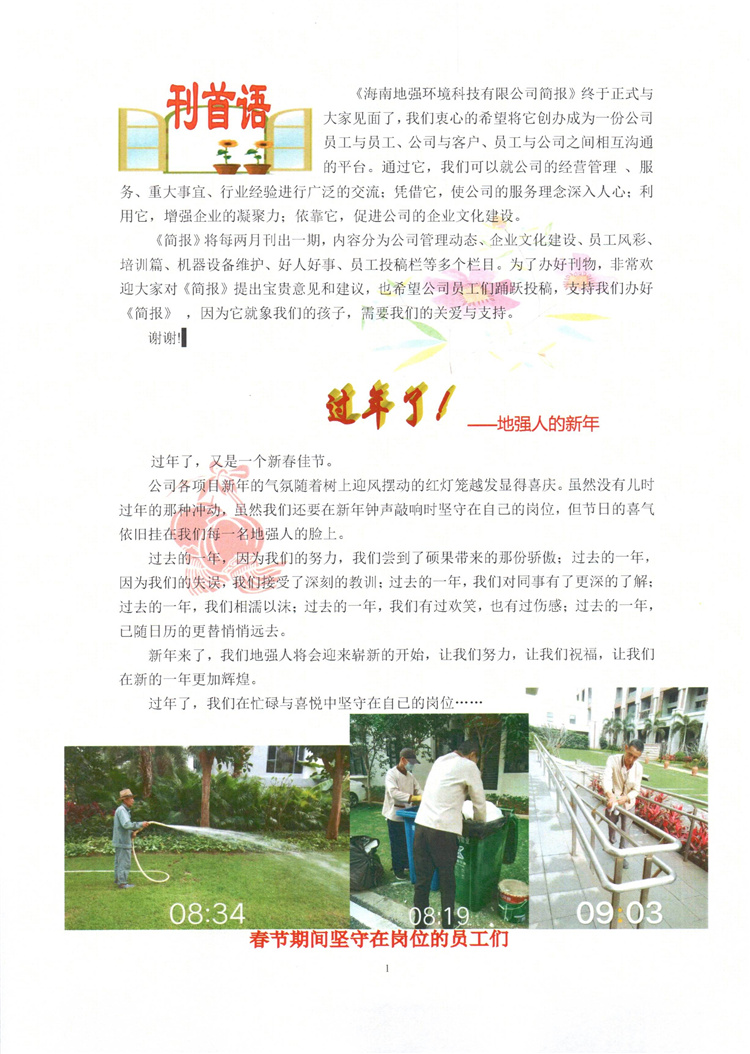 刊首语

《海南地强环境科技有限公司简报》终于正式与大家见面了，我们衷心的希望将它创办成为一份公司员工与员工、公司与客户、员工与公司之间相互沟通的平台。通过它，我们可以就公司的经营管理 、服务、重大事宜、行业经验进行广泛的交流；凭借它，使公司的服务理念深入人心；利用它，增强企业的凝聚力；依靠它，促进公司的企业文化建设。

《简报》将每两月刊出一期，内容分为公司管理动态、企业文化建设、员工风彩、培训篇、机器设备维护、好人好事、员工投稿栏等多个栏目。为了办好刊物，非常欢迎大家对《简报》提出宝贵意见和建议，也希望公司员工们踊跃投稿，支持我们办好《简报》 ，因为它就象我们的孩子，需要我们的关爱与支持。

谢谢!

过年了!
——地强人的新年

过年了，又是一个新春佳节。

公司各项目新年的气氛随着树上迎风摆动的红灯笼越发显得喜庆。虽然没有儿时过年的那种冲动，虽然我们还要在新年钟声敲响时坚守在自己的岗位，但节日的喜气依旧挂在我们每一名地强人的脸上。

过去的一年，因为我们的努力，我们尝到了硕果带来的那份骄傲；过去的一年，因为我们的失误，我们接受了深刻的教训；过去的一年，我们对同事有了更深的了解；过去的一年，我们相濡以沫；过去的一年，我们有过欢笑，也有过伤感；过去的一年，已随日历的更替悄悄远去。

新年来了，我们地强人将会迎来崭新的开始，让我们努力，让我们祝福，让我们在新的一年更加辉煌。

过年了，我们在忙碌与喜悦中坚守在自己的岗位……

08:34
08:19
09:03

春节期间坚守在岗位的员工们

1